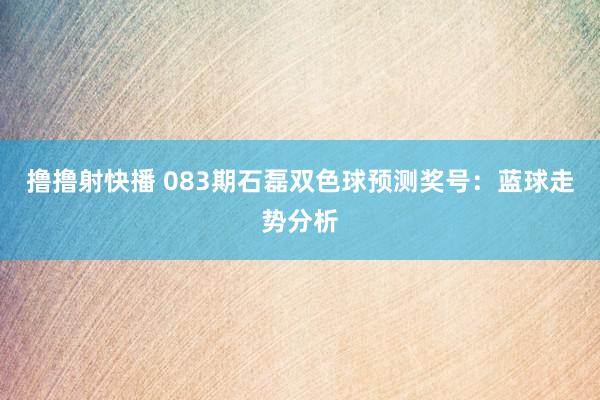 撸撸射快播 083期石磊双色球预测奖号：蓝球走势分析